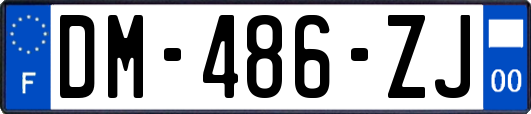 F

DM-486-ZJ

00